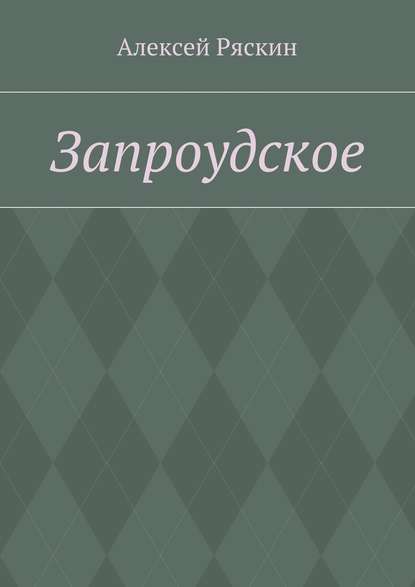 Алексей Ряскин

Запроудское